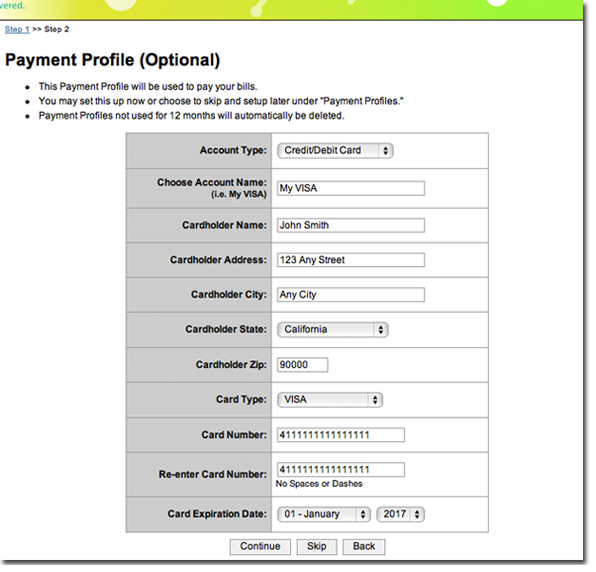 vered.

Step 1 >> Step 2

Payment Profile (Optional)

- This Payment Profile will be used to pay your bills.
- You may set this up now or choose to skip and setup later under "Payment Profiles."
- Payment Profiles not used for 12 months will automatically be deleted.

| | |
|---|---|
| Account Type: | Credit/Debit Card |
| Choose Account Name: (i.e. My VISA) | My VISA |
| Cardholder Name: | John Smith |
| Cardholder Address: | 123 Any Street |
| Cardholder City: | Any City |
| Cardholder State: | California |
| Cardholder Zip: | 90000 |
| Card Type: | VISA |
| Card Number: | 4111111111111111 |
| Re-enter Card Number: | 4111111111111111 No Spaces or Dashes |
| Card Expiration Date: | 01 - January 2017 |

Continue Skip Back